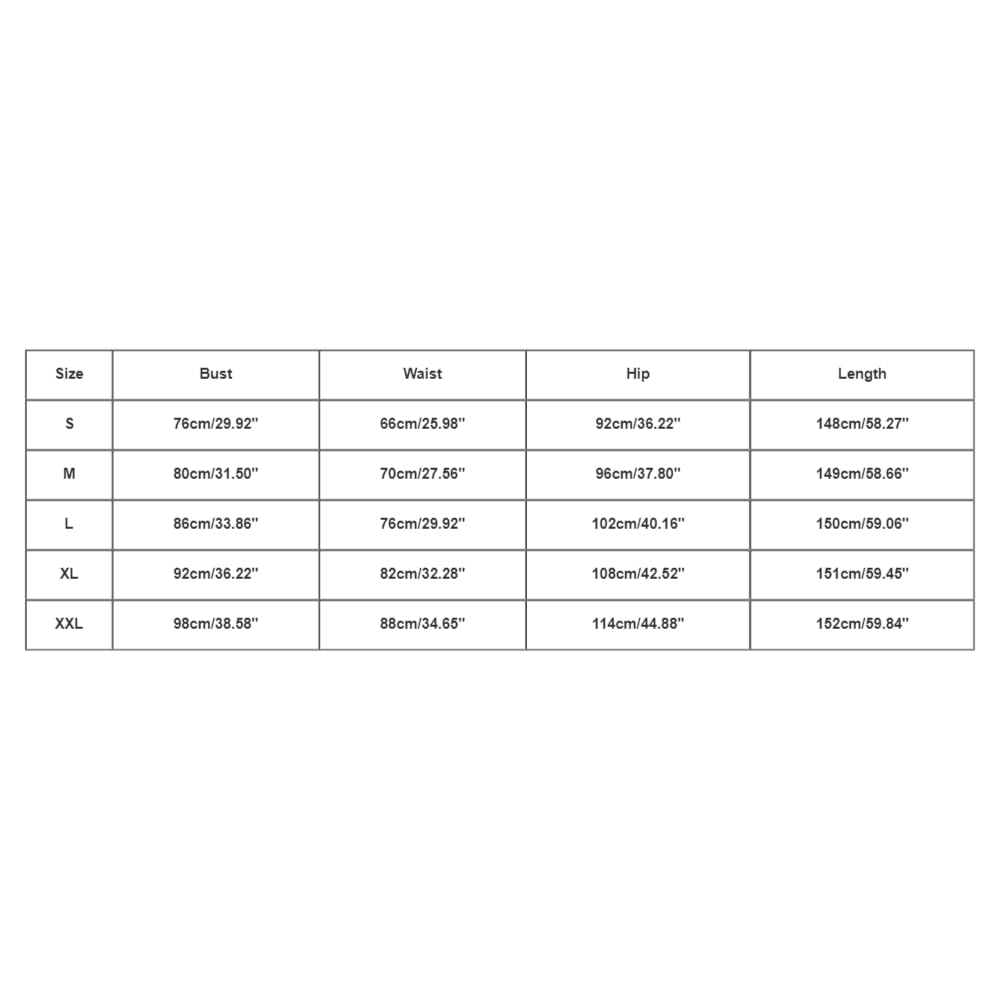 | Size | Bust | Waist | Hip | Length |
|---|---|---|---|---|
| S | 76cm/29.92'' | 66cm/25.98'' | 92cm/36.22'' | 148cm/58.27'' |
| M | 80cm/31.50'' | 70cm/27.56'' | 96cm/37.80'' | 149cm/58.66'' |
| L | 86cm/33.86'' | 76cm/29.92'' | 102cm/40.16'' | 150cm/59.06'' |
| XL | 92cm/36.22'' | 82cm/32.28'' | 108cm/42.52'' | 151cm/59.45'' |
| XXL | 98cm/38.58'' | 88cm/34.65'' | 114cm/44.88'' | 152cm/59.84'' |